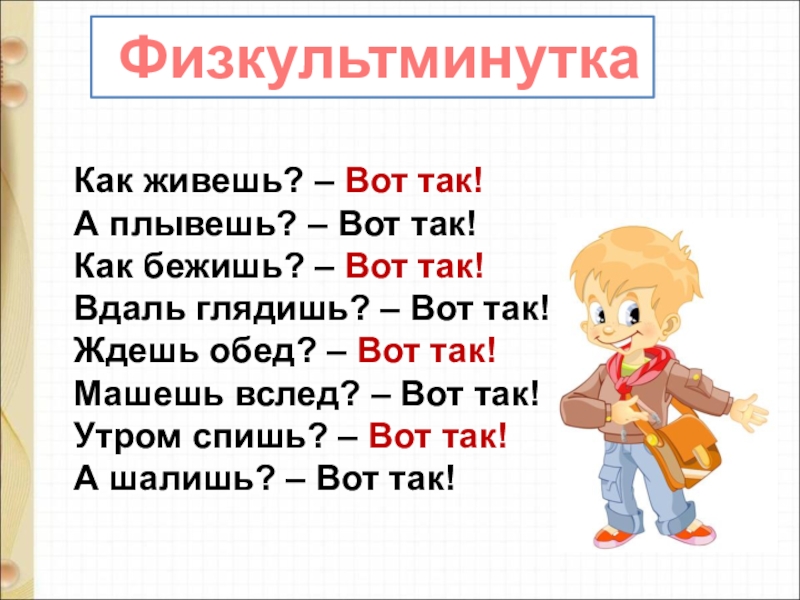 Физкультминутка

Как живешь? – Вот так!
А плывешь? – Вот так!
Как бежишь? – Вот так!
Вдаль глядишь? – Вот так!
Ждешь обед? – Вот так!
Машешь вслед? – Вот так!
Утром спишь? – Вот так!
А шалишь? – Вот так!